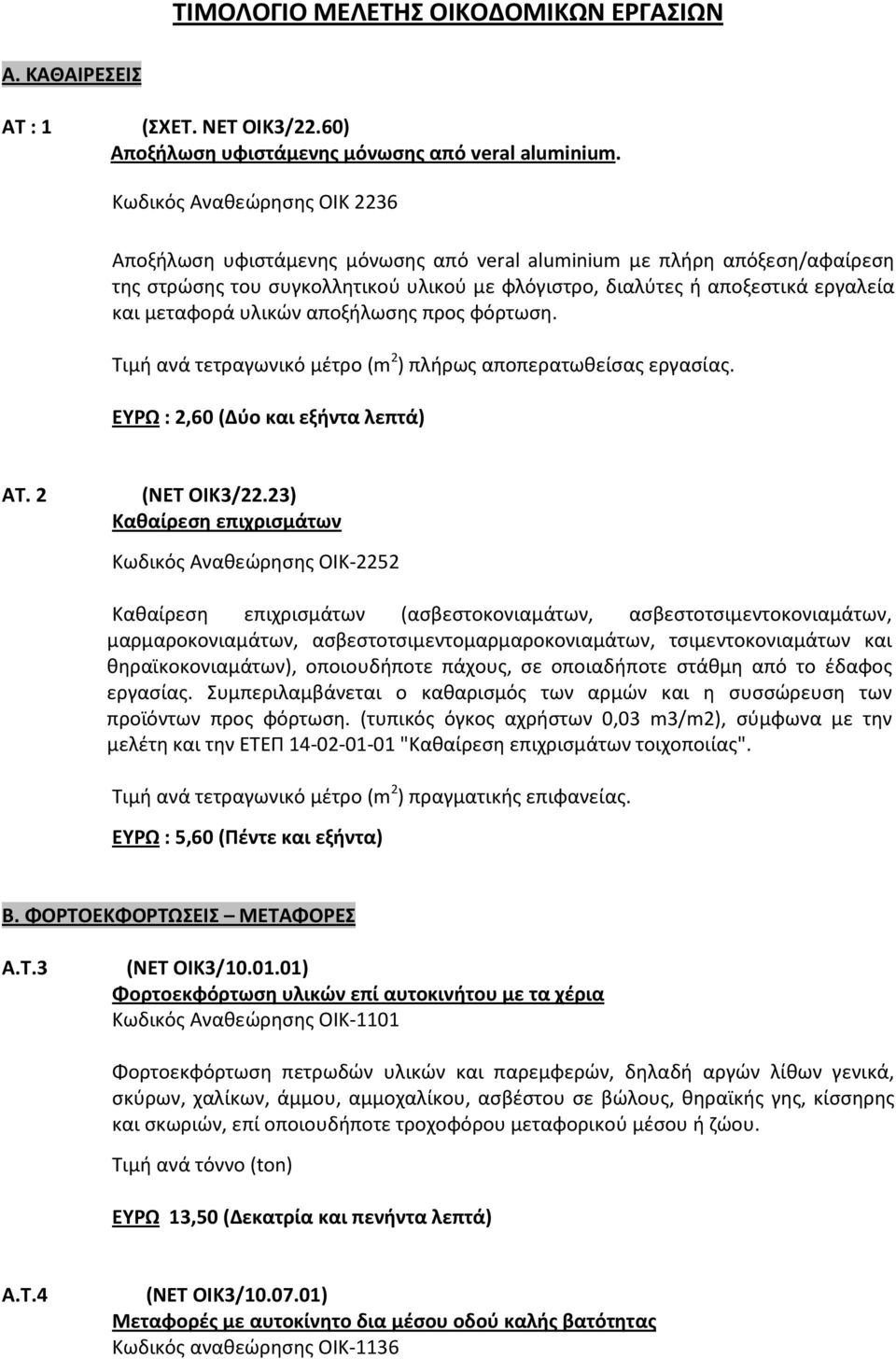 ΤΙΜΟΛΟΓΙΟ ΜΕΛΕΤΗΣ ΟΙΚΟΔΟΜΙΚΩΝ ΕΡΓΑΣΙΩΝ

Α. ΚΑΘΑΙΡΕΣΕΙΣ

ΑΤ : 1 (ΣΧΕΤ. ΝΕΤ ΟΙΚ3/22.60)
Αποξήλωση υφιστάμενης μόνωσης από veral aluminium.

Κωδικός Αναθεώρησης ΟΙΚ 2236

Αποξήλωση υφιστάμενης μόνωσης από veral aluminium με πλήρη απόξεση/αφαίρεση της στρώσης του συγκολλητικού υλικού με φλόγιστρο, διαλύτες ή αποξεστικά εργαλεία και μεταφορά υλικών αποξήλωσης προς φόρτωση.

Τιμή ανά τετραγωνικό μέτρο ($m^2$) πλήρως αποπερατωθείσας εργασίας.

ΕΥΡΩ : 2,60 (Δύο και εξήντα λεπτά)

ΑΤ. 2 (ΝΕΤ ΟΙΚ3/22.23)
Καθαίρεση επιχρισμάτων

Κωδικός Αναθεώρησης ΟΙΚ-2252

Καθαίρεση επιχρισμάτων (ασβεστοκονιαμάτων, ασβεστοτσιμεντοκονιαμάτων, μαρμαροκονιαμάτων, ασβεστοτσιμεντομαρμαροκονιαμάτων, τσιμεντοκονιαμάτων και θηραϊκοκονιαμάτων), οποιουδήποτε πάχους, σε οποιαδήποτε στάθμη από το έδαφος εργασίας. Συμπεριλαμβάνεται ο καθαρισμός των αρμών και η συσσώρευση των προϊόντων προς φόρτωση. (τυπικός όγκος αχρήστων 0,03 m3/m2), σύμφωνα με την μελέτη και την ΕΤΕΠ 14-02-01-01 "Καθαίρεση επιχρισμάτων τοιχοποιίας".

Τιμή ανά τετραγωνικό μέτρο ($m^2$) πραγματικής επιφανείας.

ΕΥΡΩ : 5,60 (Πέντε και εξήντα)

Β. ΦΟΡΤΟΕΚΦΟΡΤΩΣΕΙΣ – ΜΕΤΑΦΟΡΕΣ

Α.Τ.3 (ΝΕΤ ΟΙΚ3/10.01.01)
Φορτοεκφόρτωση υλικών επί αυτοκινήτου με τα χέρια
Κωδικός Αναθεώρησης ΟΙΚ-1101

Φορτοεκφόρτωση πετρωδών υλικών και παρεμφερών, δηλαδή αργών λίθων γενικά, σκύρων, χαλίκων, άμμου, αμμοχαλίκου, ασβέστου σε βώλους, θηραϊκής γης, κίσσηρης και σκωριών, επί οποιουδήποτε τροχοφόρου μεταφορικού μέσου ή ζώου.

Τιμή ανά τόννο (ton)

ΕΥΡΩ 13,50 (Δεκατρία και πενήντα λεπτά)

Α.Τ.4 (ΝΕΤ ΟΙΚ3/10.07.01)
Μεταφορές με αυτοκίνητο δια μέσου οδού καλής βατότητας
Κωδικός αναθεώρησης ΟΙΚ-1136